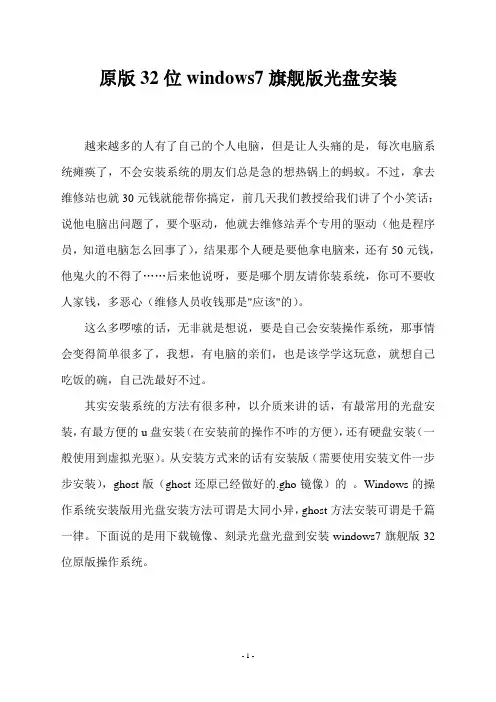 原版 32 位 windows7 旗舰版光盘安装

越来越多的人有了自己的个人电脑，但是让人头痛的是，每次电脑系统瘫痪了，不会安装系统的朋友们总是急的想热锅上的蚂蚁。不过，拿去维修站也就 30 元钱就能帮你搞定，前几天我们教授给我们讲了个小笑话：说他电脑出问题了，要个驱动，他就去维修站弄个专用的驱动（他是程序员，知道电脑怎么回事了），结果那个人硬是要他拿电脑来，还有 50 元钱，他鬼火的不得了……后来他说呀，要是哪个朋友请你装系统，你可不要收人家钱，多恶心（维修人员收钱那是"应该"的）。

这么多啰嗦的话，无非就是想说，要是自己会安装操作系统，那事情会变得简单很多了，我想，有电脑的亲们，也是该学学这玩意，就想自己吃饭的碗，自己洗最好不过。

其实安装系统的方法有很多种，以介质来讲的话，有最常用的光盘安装，有最方便的 u 盘安装（在安装前的操作不咋的方便），还有硬盘安装（一般使用到虚拟光驱）。从安装方式来的话有安装版（需要使用安装文件一步步安装），ghost 版（ghost 还原已经做好的.gho 镜像）的 。Windows 的操作系统安装版用光盘安装方法可谓是大同小异，ghost 方法安装可谓是千篇一律。下面说的是用下载镜像、刻录光盘光盘到安装 windows7 旗舰版 32 位原版操作系统。

- 1 -